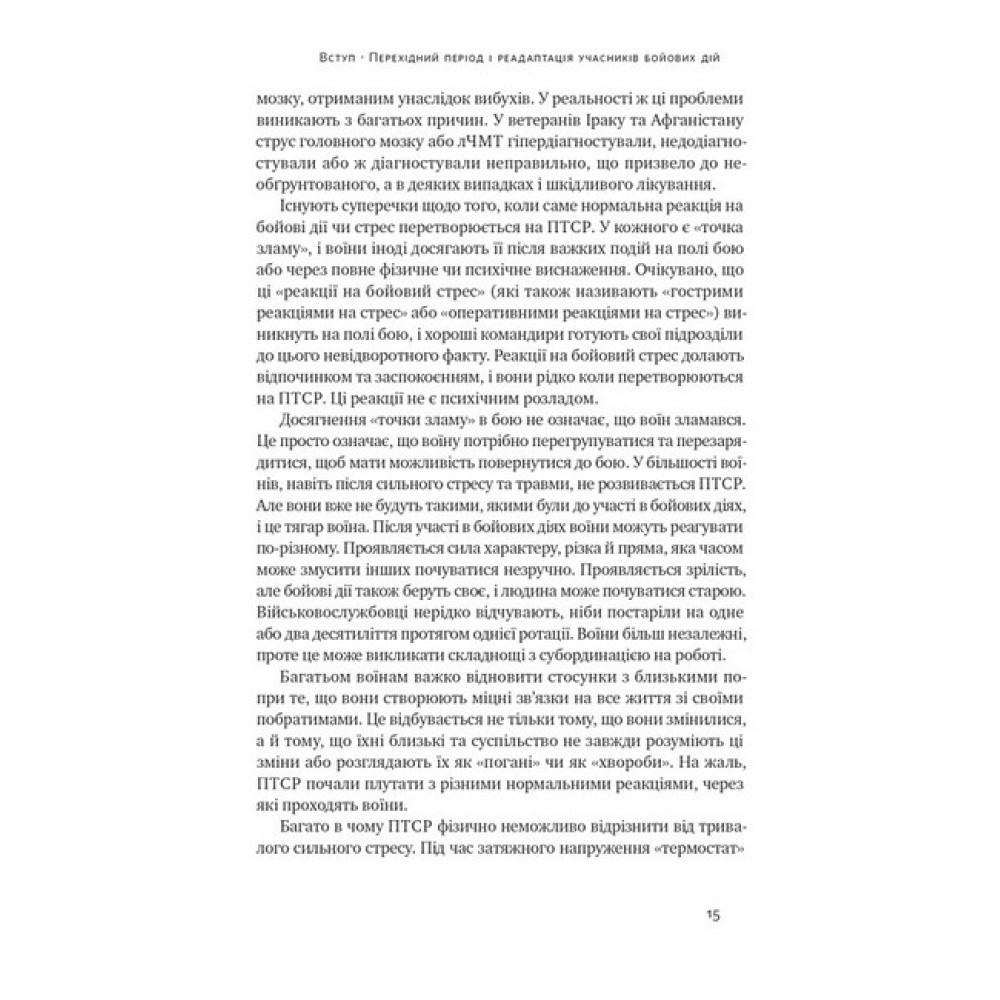 Вступ · Перехідний період і реадаптація учасників бойових дій

мозку, отриманим унаслідок вибухів. У реальності ж ці проблеми виникають з багатьох причин. У ветеранів Іраку та Афганістану струс головного мозку або лЧМТ гіпердіагностували, недодіагностували або ж діагностували неправильно, що призвело до необґрунтованого, а в деяких випадках і шкідливого лікування.

Існують суперечки щодо того, коли саме нормальна реакція на бойові дії чи стрес перетворюється на ПТСР. У кожного є «точка зламу», і воїни іноді досягають її після важких подій на полі бою або через повне фізичне чи психічне виснаження. Очікувано, що ці «реакції на бойовий стрес» (які також називають «гострими реакціями на стрес» або «оперативними реакціями на стрес») виникнуть на полі бою, і хороші командири готують свої підрозділи до цього невідворотного факту. Реакції на бойовий стрес долають відпочинком та заспокоєнням, і вони рідко коли перетворюються на ПТСР. Ці реакції не є психічним розладом.

Досягнення «точки зламу» в бою не означає, що воїн зламався. Це просто означає, що воїну потрібно перегрупуватися та перезарядитися, щоб мати можливість повернутися до бою. У більшості воїнів, навіть після сильного стресу та травми, не розвивається ПТСР. Але вони вже не будуть такими, якими були до участі в бойових діях, і це тягар воїна. Після участі в бойових діях воїни можуть реагувати по-різному. Проявляється сила характеру, різка й пряма, яка часом може змусити інших почуватися незручно. Проявляється зрілість, але бойові дії також беруть своє, і людина може почуватися старою. Військовослужбовці нерідко відчувають, ніби постаріли на одне або два десятиліття протягом однієї ротації. Воїни більш незалежні, проте це може викликати складнощі з субординацією на роботі.

Багатьом воїнам важко відновити стосунки з близькими попри те, що вони створюють міцні зв'язки на все життя зі своїми побратимами. Це відбувається не тільки тому, що вони змінилися, а й тому, що їхні близькі та суспільство не завжди розуміють ці зміни або розглядають їх як «погані» чи як «хвороби». На жаль, ПТСР почали плутати з різними нормальними реакціями, через які проходять воїни.

Багато в чому ПТСР фізично неможливо відрізнити від тривалого сильного стресу. Під час затяжного напруження «термостат»

15